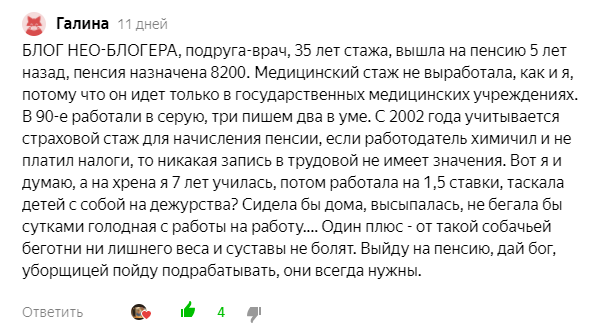 Галина 11 дней

БЛОГ НЕО-БЛОГЕРА, подруга-врач, 35 лет стажа, вышла на пенсию 5 лет назад, пенсия назначена 8200. Медицинский стаж не выработала, как и я, потому что он идет только в государственных медицинских учреждениях. В 90-е работали в серую, три пишем два в уме. С 2002 года учитывается страховой стаж для начисления пенсии, если работодатель химичил и не платил налоги, то никакая запись в трудовой не имеет значения. Вот я и думаю, а на хрена я 7 лет училась, потом работала на 1,5 ставки, таскала детей с собой на дежурства? Сидела бы дома, высыпалась, не бегала бы сутками голодная с работы на работу.... Один плюс - от такой собачьей беготни ни лишнего веса и суставы не болят. Выйду на пенсию, дай бог, уборщицей пойду подрабатывать, они всегда нужны.

Ответить 4